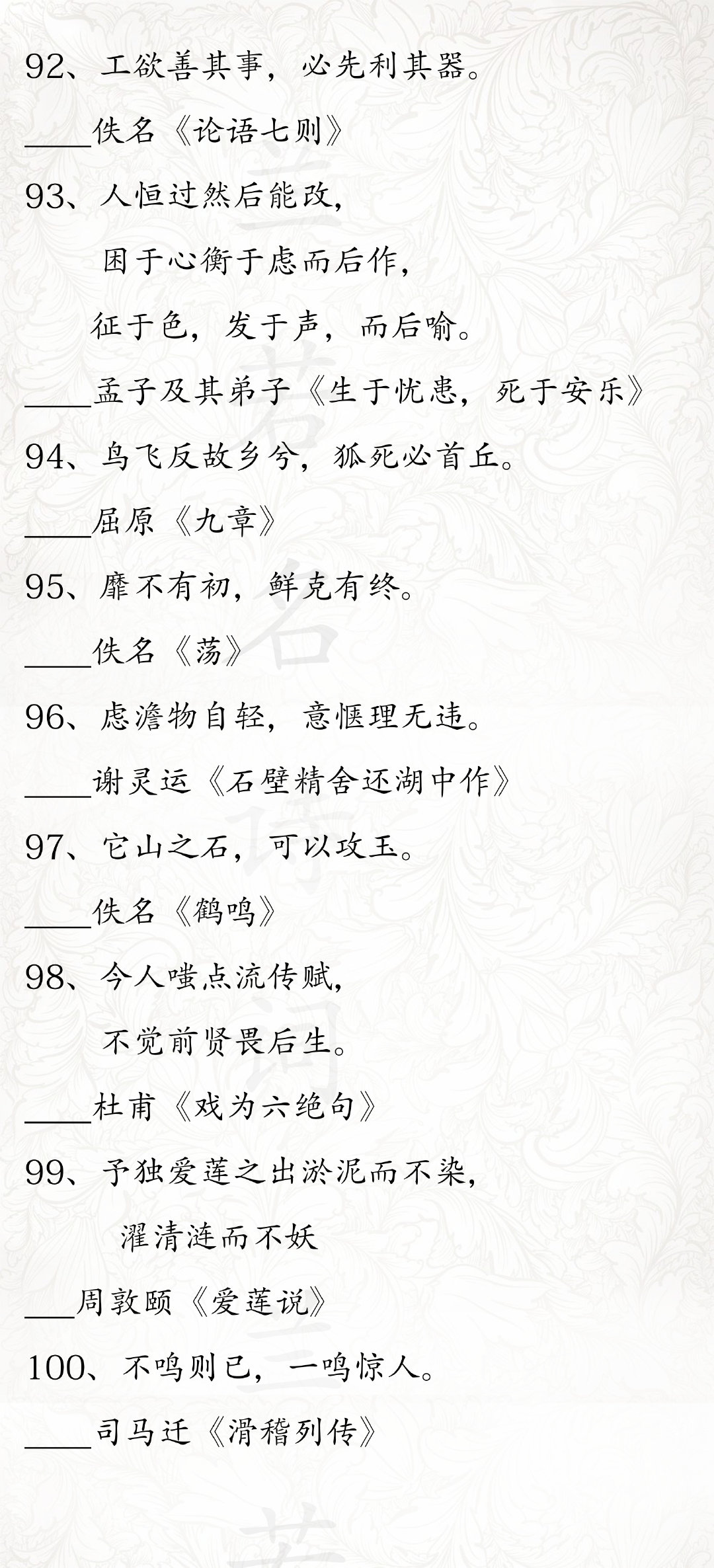 92、工欲善其事，必先利其器。

____佚名《论语七则》

93、人恒过然后能改，

困于心衡于虑而后作，

征于色，发于声，而后喻。

____孟子及其弟子《生于忧患，死于安乐》

94、鸟飞反故乡兮，狐死必首丘。

____屈原《九章》

95、靡不有初，鲜克有终。

____佚名《荡》

96、虑澹物自轻，意惬理无违。

____谢灵运《石壁精舍还湖中作》

97、它山之石，可以攻玉。

____佚名《鹤鸣》

98、今人嗤点流传赋，

不觉前贤畏后生。

____杜甫《戏为六绝句》

99、予独爱莲之出淤泥而不染，

濯清涟而不妖

___周敦颐《爱莲说》

100、不鸣则已，一鸣惊人。

____司马迁《滑稽列传》